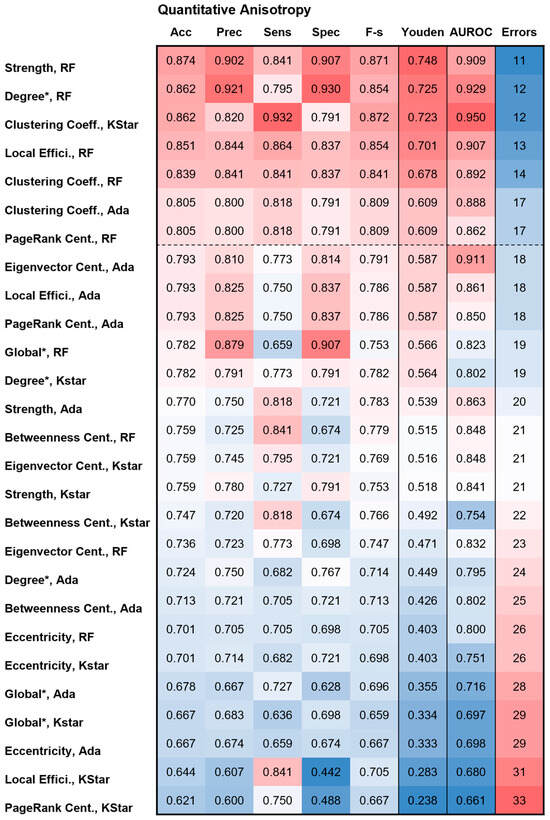 Quantitative Anisotropy

| | Acc | Prec | Sens | Spec | F-s | Youden | AUROC | Errors |
|---|---|---|---|---|---|---|---|---|
| Strength, RF | 0.874 | 0.902 | 0.841 | 0.907 | 0.871 | 0.748 | 0.909 | 11 |
| Degree*, RF | 0.862 | 0.921 | 0.795 | 0.930 | 0.854 | 0.725 | 0.929 | 12 |
| Clustering Coeff., KStar | 0.862 | 0.820 | 0.932 | 0.791 | 0.872 | 0.723 | 0.950 | 12 |
| Local Effici., RF | 0.851 | 0.844 | 0.864 | 0.837 | 0.854 | 0.701 | 0.907 | 13 |
| Clustering Coeff., RF | 0.839 | 0.841 | 0.841 | 0.837 | 0.841 | 0.678 | 0.892 | 14 |
| Clustering Coeff., Ada | 0.805 | 0.800 | 0.818 | 0.791 | 0.809 | 0.609 | 0.888 | 17 |
| PageRank Cent., RF | 0.805 | 0.800 | 0.818 | 0.791 | 0.809 | 0.609 | 0.862 | 17 |
| Eigenvector Cent., Ada | 0.793 | 0.810 | 0.773 | 0.814 | 0.791 | 0.587 | 0.911 | 18 |
| Local Effici., Ada | 0.793 | 0.825 | 0.750 | 0.837 | 0.786 | 0.587 | 0.861 | 18 |
| PageRank Cent., Ada | 0.793 | 0.825 | 0.750 | 0.837 | 0.786 | 0.587 | 0.850 | 18 |
| Global*, RF | 0.782 | 0.879 | 0.659 | 0.907 | 0.753 | 0.566 | 0.823 | 19 |
| Degree*, Kstar | 0.782 | 0.791 | 0.773 | 0.791 | 0.782 | 0.564 | 0.802 | 19 |
| Strength, Ada | 0.770 | 0.750 | 0.818 | 0.721 | 0.783 | 0.539 | 0.863 | 20 |
| Betweenness Cent., RF | 0.759 | 0.725 | 0.841 | 0.674 | 0.779 | 0.515 | 0.848 | 21 |
| Eigenvector Cent., Kstar | 0.759 | 0.745 | 0.795 | 0.721 | 0.769 | 0.516 | 0.848 | 21 |
| Strength, Kstar | 0.759 | 0.780 | 0.727 | 0.791 | 0.753 | 0.518 | 0.841 | 21 |
| Betweenness Cent., Kstar | 0.747 | 0.720 | 0.818 | 0.674 | 0.766 | 0.492 | 0.754 | 22 |
| Eigenvector Cent., RF | 0.736 | 0.723 | 0.773 | 0.698 | 0.747 | 0.471 | 0.832 | 23 |
| Degree*, Ada | 0.724 | 0.750 | 0.682 | 0.767 | 0.714 | 0.449 | 0.795 | 24 |
| Betweenness Cent., Ada | 0.713 | 0.721 | 0.705 | 0.721 | 0.713 | 0.426 | 0.802 | 25 |
| Eccentricity, RF | 0.701 | 0.705 | 0.705 | 0.698 | 0.705 | 0.403 | 0.800 | 26 |
| Eccentricity, Kstar | 0.701 | 0.714 | 0.682 | 0.721 | 0.698 | 0.403 | 0.751 | 26 |
| Global*, Ada | 0.678 | 0.667 | 0.727 | 0.628 | 0.696 | 0.355 | 0.716 | 28 |
| Global*, Kstar | 0.667 | 0.683 | 0.636 | 0.698 | 0.659 | 0.334 | 0.697 | 29 |
| Eccentricity, Ada | 0.667 | 0.674 | 0.659 | 0.674 | 0.667 | 0.333 | 0.698 | 29 |
| Local Effici., KStar | 0.644 | 0.607 | 0.841 | 0.442 | 0.705 | 0.283 | 0.680 | 31 |
| PageRank Cent., KStar | 0.621 | 0.600 | 0.750 | 0.488 | 0.667 | 0.238 | 0.661 | 33 |